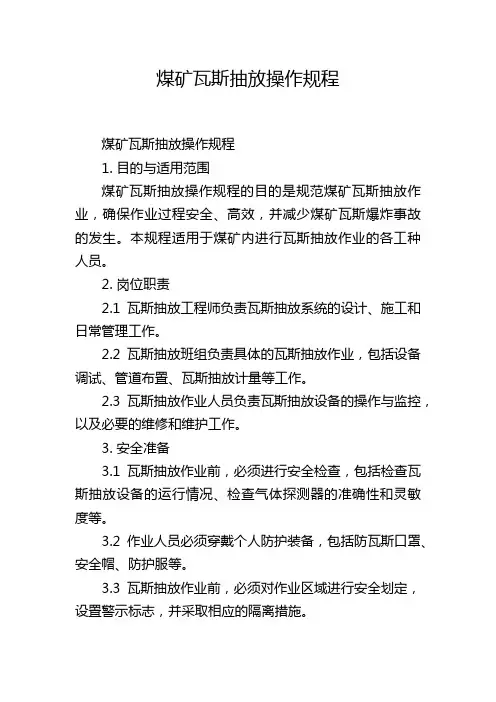 煤矿瓦斯抽放操作规程

煤矿瓦斯抽放操作规程

1. 目的与适用范围

煤矿瓦斯抽放操作规程的目的是规范煤矿瓦斯抽放作业，确保作业过程安全、高效，并减少煤矿瓦斯爆炸事故的发生。本规程适用于煤矿内进行瓦斯抽放作业的各工种人员。

2. 岗位职责

2.1 瓦斯抽放工程师负责瓦斯抽放系统的设计、施工和日常管理工作。

2.2 瓦斯抽放班组负责具体的瓦斯抽放作业，包括设备调试、管道布置、瓦斯抽放计量等工作。

2.3 瓦斯抽放作业人员负责瓦斯抽放设备的操作与监控，以及必要的维修和维护工作。

3. 安全准备

3.1 瓦斯抽放作业前，必须进行安全检查，包括检查瓦斯抽放设备的运行情况、检查气体探测器的准确性和灵敏度等。

3.2 作业人员必须穿戴个人防护装备，包括防瓦斯口罩、安全帽、防护服等。

3.3 瓦斯抽放作业前，必须对作业区域进行安全划定，设置警示标志，并采取相应的隔离措施。